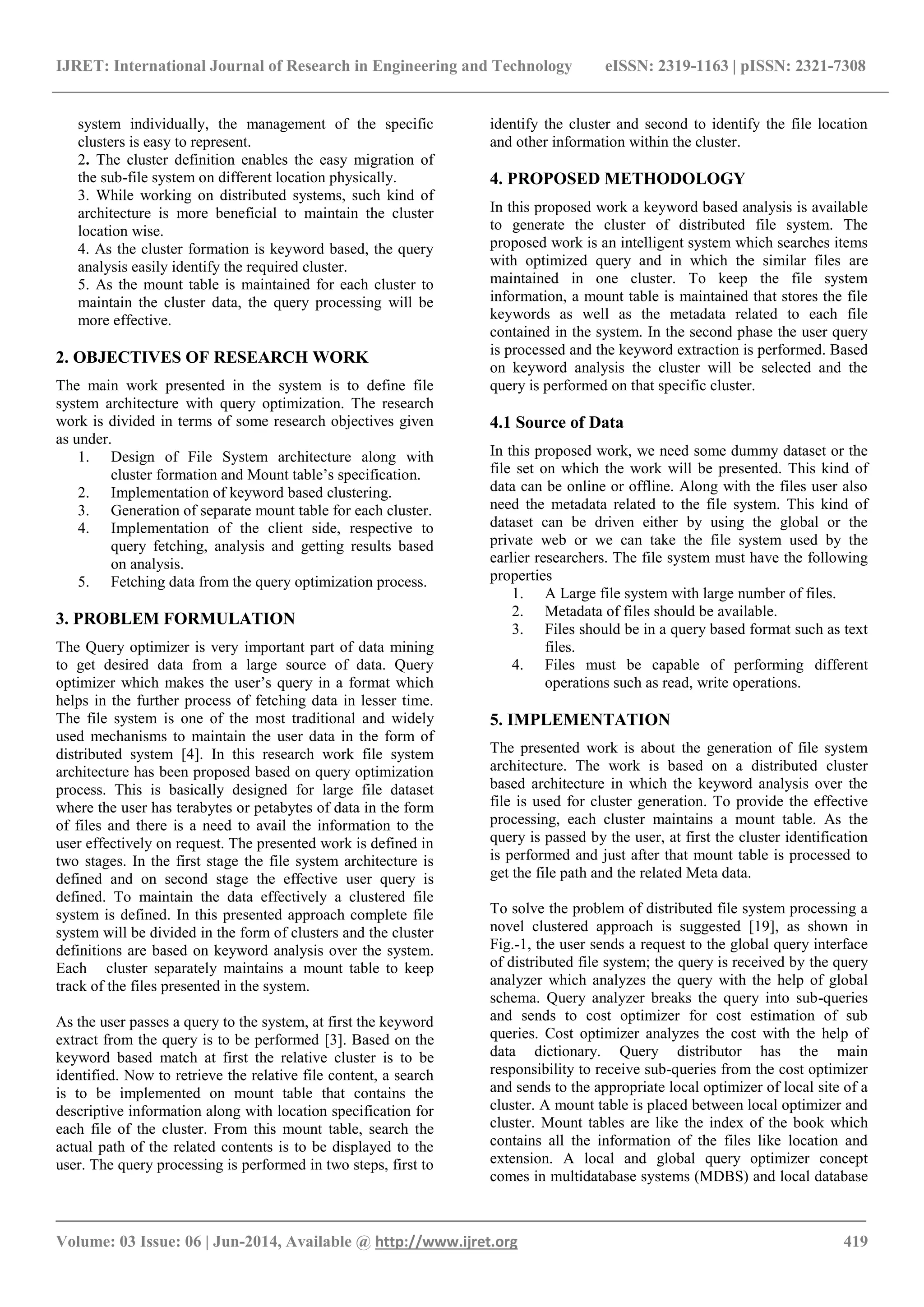 IJRET: International Journal of Research in Engineering and Technology eISSN: 2319-1163 | pISSN: 2321-7308

system individually, the management of the specific clusters is easy to represent.
2. The cluster definition enables the easy migration of the sub-file system on different location physically.
3. While working on distributed systems, such kind of architecture is more beneficial to maintain the cluster location wise.
4. As the cluster formation is keyword based, the query analysis easily identify the required cluster.
5. As the mount table is maintained for each cluster to maintain the cluster data, the query processing will be more effective.

2. OBJECTIVES OF RESEARCH WORK

The main work presented in the system is to define file system architecture with query optimization. The research work is divided in terms of some research objectives given as under.
1. Design of File System architecture along with cluster formation and Mount table's specification.
2. Implementation of keyword based clustering.
3. Generation of separate mount table for each cluster.
4. Implementation of the client side, respective to query fetching, analysis and getting results based on analysis.
5. Fetching data from the query optimization process.

3. PROBLEM FORMULATION

The Query optimizer is very important part of data mining to get desired data from a large source of data. Query optimizer which makes the user's query in a format which helps in the further process of fetching data in lesser time. The file system is one of the most traditional and widely used mechanisms to maintain the user data in the form of distributed system [4]. In this research work file system architecture has been proposed based on query optimization process. This is basically designed for large file dataset where the user has terabytes or petabytes of data in the form of files and there is a need to avail the information to the user effectively on request. The presented work is defined in two stages. In the first stage the file system architecture is defined and on second stage the effective user query is defined. To maintain the data effectively a clustered file system is defined. In this presented approach complete file system will be divided in the form of clusters and the cluster definitions are based on keyword analysis over the system. Each cluster separately maintains a mount table to keep track of the files presented in the system.

As the user passes a query to the system, at first the keyword extract from the query is to be performed [3]. Based on the keyword based match at first the relative cluster is to be identified. Now to retrieve the relative file content, a search is to be implemented on mount table that contains the descriptive information along with location specification for each file of the cluster. From this mount table, search the actual path of the related contents is to be displayed to the user. The query processing is performed in two steps, first to identify the cluster and second to identify the file location and other information within the cluster.

4. PROPOSED METHODOLOGY

In this proposed work a keyword based analysis is available to generate the cluster of distributed file system. The proposed work is an intelligent system which searches items with optimized query and in which the similar files are maintained in one cluster. To keep the file system information, a mount table is maintained that stores the file keywords as well as the metadata related to each file contained in the system. In the second phase the user query is processed and the keyword extraction is performed. Based on keyword analysis the cluster will be selected and the query is performed on that specific cluster.

4.1 Source of Data

In this proposed work, we need some dummy dataset or the file set on which the work will be presented. This kind of data can be online or offline. Along with the files user also need the metadata related to the file system. This kind of dataset can be driven either by using the global or the private web or we can take the file system used by the earlier researchers. The file system must have the following properties
1. A Large file system with large number of files.
2. Metadata of files should be available.
3. Files should be in a query based format such as text files.
4. Files must be capable of performing different operations such as read, write operations.

5. IMPLEMENTATION

The presented work is about the generation of file system architecture. The work is based on a distributed cluster based architecture in which the keyword analysis over the file is used for cluster generation. To provide the effective processing, each cluster maintains a mount table. As the query is passed by the user, at first the cluster identification is performed and just after that mount table is processed to get the file path and the related Meta data.

To solve the problem of distributed file system processing a novel clustered approach is suggested [19], as shown in Fig.-1, the user sends a request to the global query interface of distributed file system; the query is received by the query analyzer which analyzes the query with the help of global schema. Query analyzer breaks the query into sub-queries and sends to cost optimizer for cost estimation of sub queries. Cost optimizer analyzes the cost with the help of data dictionary. Query distributor has the main responsibility to receive sub-queries from the cost optimizer and sends to the appropriate local optimizer of local site of a cluster. A mount table is placed between local optimizer and cluster. Mount tables are like the index of the book which contains all the information of the files like location and extension. A local and global query optimizer concept comes in multidatabase systems (MDBS) and local database

Volume: 03 Issue: 06 | Jun-2014, Available @ http://www.ijret.org 419